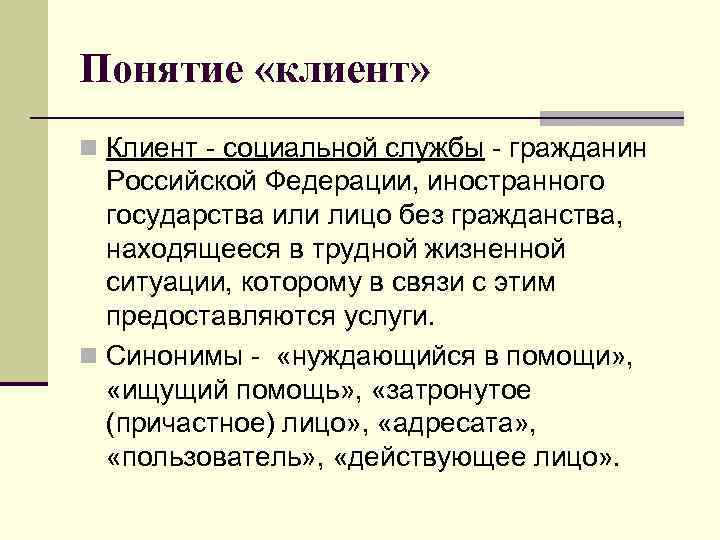 Понятие «клиент»

Клиент - социальной службы - гражданин Российской Федерации, иностранного государства или лицо без гражданства, находящееся в трудной жизненной ситуации, которому в связи с этим предоставляются услуги.

Синонимы - «нуждающийся в помощи», «ищущий помощь», «затронутое (причастное) лицо», «адресата», «пользователь», «действующее лицо».